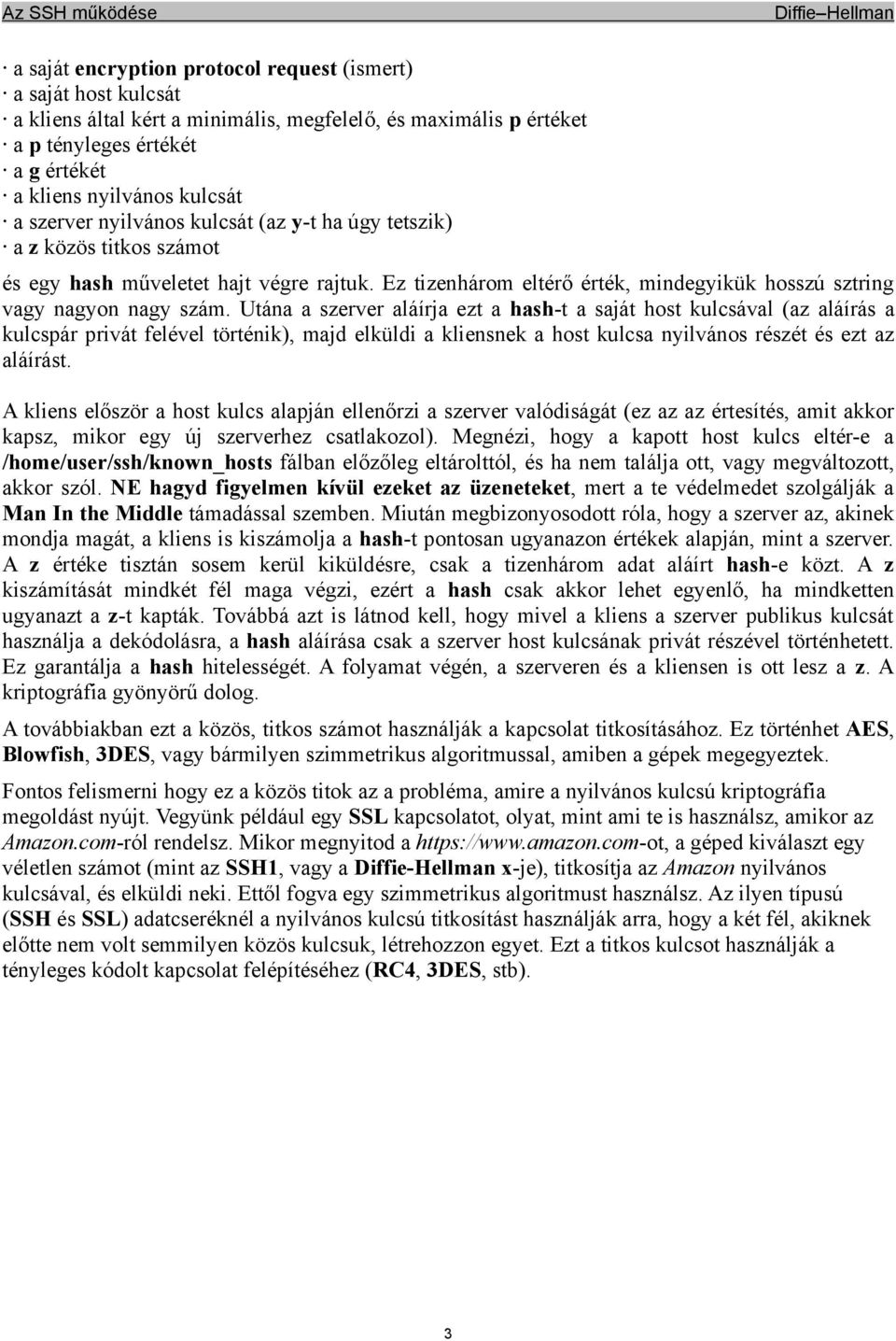 Az SSH működése Diffie–Hellman

· a saját encryption protocol request (ismert)
· a saját host kulcsát
· a kliens által kért a minimális, megfelelő, és maximális p értéket
· a p tényleges értékét
· a g értékét
· a kliens nyilvános kulcsát
· a szerver nyilvános kulcsát (az y-t ha úgy tetszik)
· a z közös titkos számot

és egy hash műveletet hajt végre rajtuk. Ez tizenhárom eltérő érték, mindegyikük hosszú sztring vagy nagyon nagy szám. Utána a szerver aláírja ezt a hash-t a saját host kulcsával (az aláírás a kulcspár privát felével történik), majd elküldi a kliensnek a host kulcsa nyilvános részét és ezt az aláírást.

A kliens először a host kulcs alapján ellenőrzi a szerver valódiságát (ez az az értesítés, amit akkor kapsz, mikor egy új szerverhez csatlakozol). Megnézi, hogy a kapott host kulcs eltér-e a /home/user/ssh/known_hosts fálban előzőleg eltárolttól, és ha nem találja ott, vagy megváltozott, akkor szól. NE hagyd figyelmen kívül ezeket az üzeneteket, mert a te védelmedet szolgálják a Man In the Middle támadással szemben. Miután megbizonyosodott róla, hogy a szerver az, akinek mondja magát, a kliens is kiszámolja a hash-t pontosan ugyanazon értékek alapján, mint a szerver. A z értéke tisztán sosem kerül kiküldésre, csak a tizenhárom adat aláírt hash-e közt. A z kiszámítását mindkét fél maga végzi, ezért a hash csak akkor lehet egyenlő, ha mindketten ugyanazt a z-t kapták. Továbbá azt is látnod kell, hogy mivel a kliens a szerver publikus kulcsát használja a dekódolásra, a hash aláírása csak a szerver host kulcsának privát részével történhetett. Ez garantálja a hash hitelességét. A folyamat végén, a szerveren és a kliensen is ott lesz a z. A kriptográfia gyönyörű dolog.

A továbbiakban ezt a közös, titkos számot használják a kapcsolat titkosításához. Ez történhet AES, Blowfish, 3DES, vagy bármilyen szimmetrikus algoritmussal, amiben a gépek megegyeztek.

Fontos felismerni hogy ez a közös titok az a probléma, amire a nyilvános kulcsú kriptográfia megoldást nyújt. Vegyünk például egy SSL kapcsolatot, olyat, mint ami te is használsz, amikor az Amazon.com-ról rendelsz. Mikor megnyitod a https://www.amazon.com-ot, a géped kiválaszt egy véletlen számot (mint az SSH1, vagy a Diffie-Hellman x-je), titkosítja az Amazon nyilvános kulcsával, és elküldi neki. Ettől fogva egy szimmetrikus algoritmust használsz. Az ilyen típusú (SSH és SSL) adatcseréknél a nyilvános kulcsú titkosítást használják arra, hogy a két fél, akiknek előtte nem volt semmilyen közös kulcsuk, létrehozzon egyet. Ezt a titkos kulcsot használják a tényleges kódolt kapcsolat felépítéséhez (RC4, 3DES, stb).

3